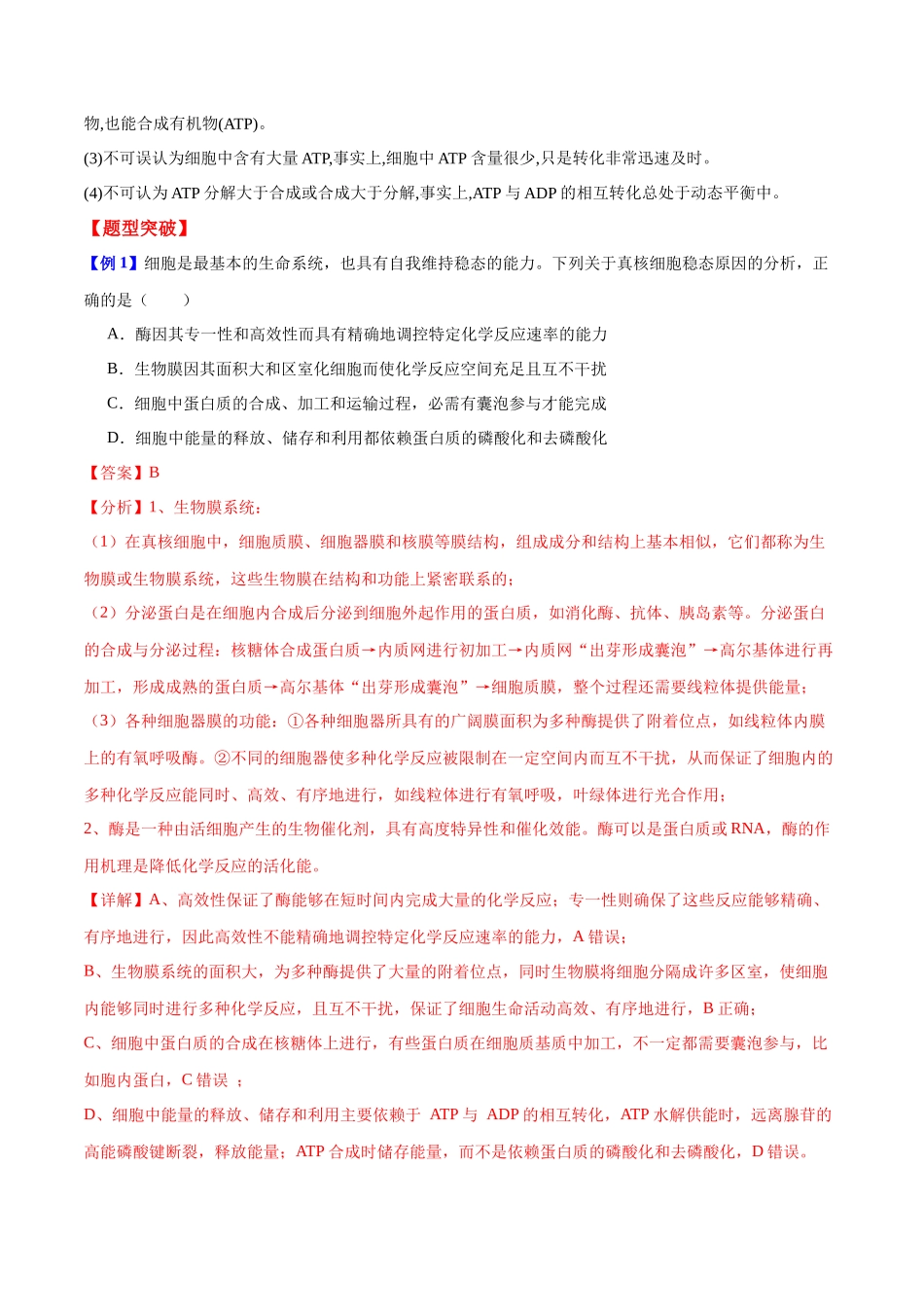 物,也能合成有机物(ATP)。

(3)不可误认为细胞中含有大量ATP,事实上,细胞中ATP含量很少,只是转化非常迅速及时。

(4)不可认为ATP分解大于合成或合成大于分解,事实上,ATP与ADP的相互转化总处于动态平衡中。

【题型突破】

【例1】细胞是最基本的生命系统，也具有自我维持稳态的能力。下列关于真核细胞稳态原因的分析，正确的是（　　）

A．酶因其专一性和高效性而具有精确地调控特定化学反应速率的能力

B．生物膜因其面积大和区室化细胞而使化学反应空间充足且互不干扰

C．细胞中蛋白质的合成、加工和运输过程，必需有囊泡参与才能完成

D．细胞中能量的释放、储存和利用都依赖蛋白质的磷酸化和去磷酸化

【答案】B

【分析】1、生物膜系统：

（1）在真核细胞中，细胞质膜、细胞器膜和核膜等膜结构，组成成分和结构上基本相似，它们都称为生物膜或生物膜系统，这些生物膜在结构和功能上紧密联系的；

（2）分泌蛋白是在细胞内合成后分泌到细胞外起作用的蛋白质，如消化酶、抗体、胰岛素等。分泌蛋白的合成与分泌过程：核糖体合成蛋白质→内质网进行初加工→内质网“出芽形成囊泡”→高尔基体进行再加工，形成成熟的蛋白质→高尔基体“出芽形成囊泡”→细胞质膜，整个过程还需要线粒体提供能量；

（3）各种细胞器膜的功能：①各种细胞器所具有的广阔膜面积为多种酶提供了附着位点，如线粒体内膜上的有氧呼吸酶。②不同的细胞器使多种化学反应被限制在一定空间内而互不干扰，从而保证了细胞内的多种化学反应能同时、高效、有序地进行，如线粒体进行有氧呼吸，叶绿体进行光合作用；

2、酶是一种由活细胞产生的生物催化剂，具有高度特异性和催化效能。酶可以是蛋白质或RNA，酶的作用机理是降低化学反应的活化能。

【详解】A、高效性保证了酶能够在短时间内完成大量的化学反应；专一性则确保了这些反应能够精确、有序地进行，因此高效性不能精确地调控特定化学反应速率的能力，A错误；

B、生物膜系统的面积大，为多种酶提供了大量的附着位点，同时生物膜将细胞分隔成许多区室，使细胞内能够同时进行多种化学反应，且互不干扰，保证了细胞生命活动高效、有序地进行，B正确；

C、细胞中蛋白质的合成在核糖体上进行，有些蛋白质在细胞质基质中加工，不一定都需要囊泡参与，比如胞内蛋白，C错误；

D、细胞中能量的释放、储存和利用主要依赖于ATP与ADP的相互转化，ATP水解供能时，远离腺苷的高能磷酸键断裂，释放能量；ATP合成时储存能量，而不是依赖蛋白质的磷酸化和去磷酸化，D错误。